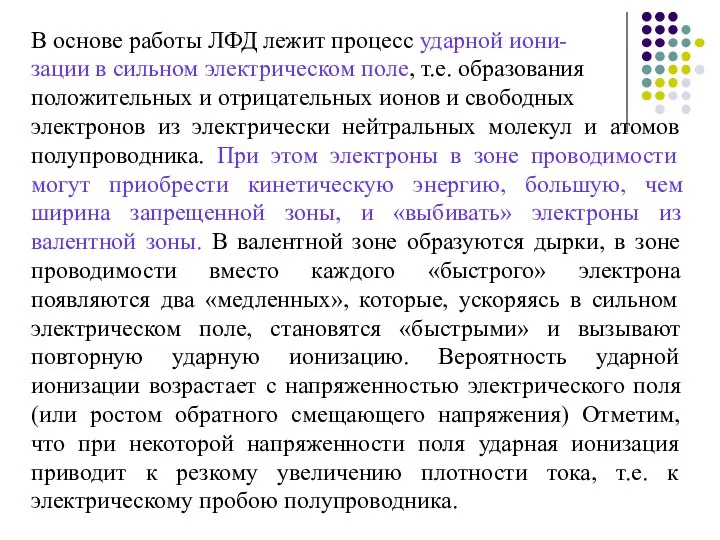 В основе работы ЛФД лежит процесс ударной ионизации в сильном электрическом поле, т.е. образования положительных и отрицательных ионов и свободных электронов из электрически нейтральных молекул и атомов полупроводника. При этом электроны в зоне проводимости могут приобрести кинетическую энергию, большую, чем ширина запрещенной зоны, и «выбивать» электроны из валентной зоны. В валентной зоне образуются дырки, в зоне проводимости вместо каждого «быстрого» электрона появляются два «медленных», которые, ускоряясь в сильном электрическом поле, становятся «быстрыми» и вызывают повторную ударную ионизацию. Вероятность ударной ионизации возрастает с напряженностью электрического поля (или ростом обратного смещающего напряжения) Отметим, что при некоторой напряженности поля ударная ионизация приводит к резкому увеличению плотности тока, т.е. к электрическому пробою полупроводника.